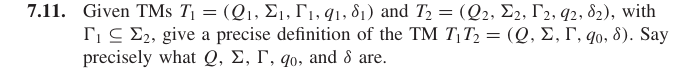 **7.11.** Given TMs $T_1 = (Q_1, \Sigma_1, \Gamma_1, q_1, \delta_1)$ and $T_2 = (Q_2, \Sigma_2, \Gamma_2, q_2, \delta_2)$, with $\Gamma_1 \subseteq \Sigma_2$, give a precise definition of the TM $T_1T_2 = (Q, \Sigma, \Gamma, q_0, \delta)$. Say precisely what $Q$, $\Sigma$, $\Gamma$, $q_0$, and $\delta$ are.